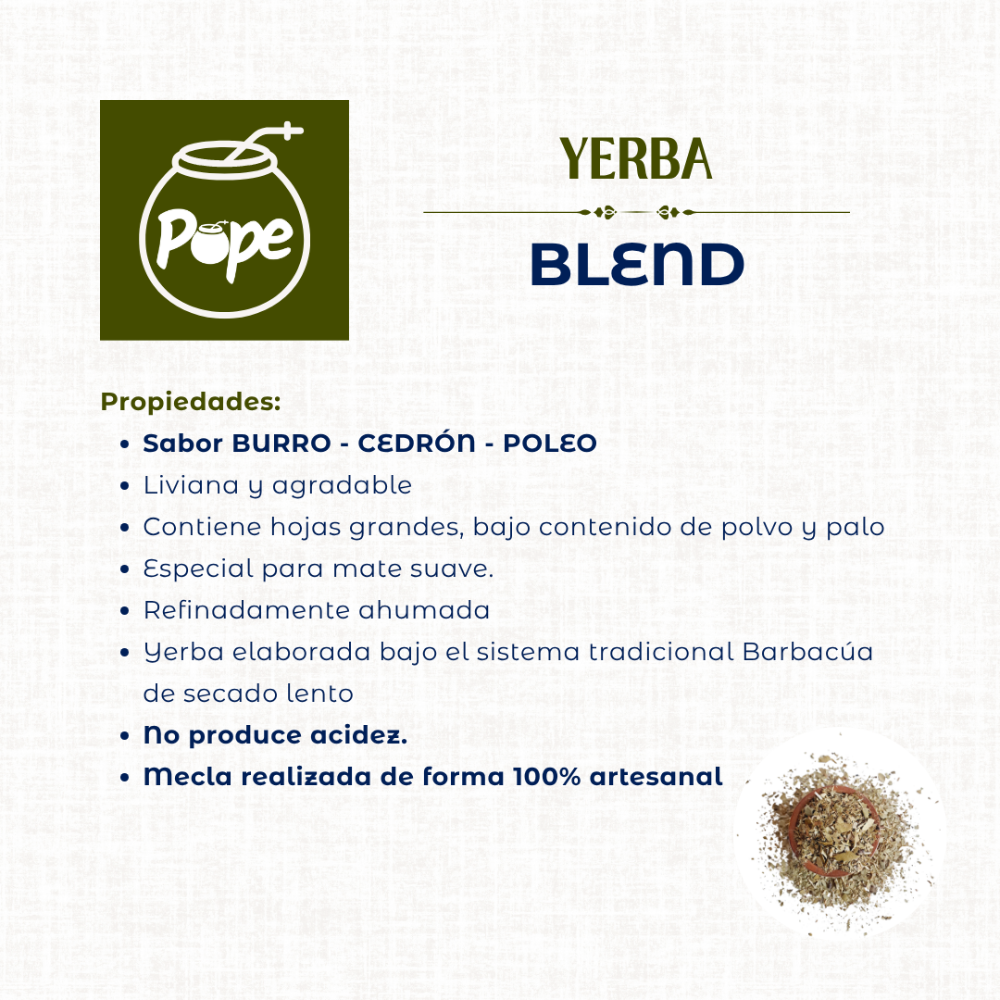 Pope

YERBA

BLEND

Propiedades:
• Sabor BURRO - CEDRÓN - POLEO
• Liviana y agradable
• Contiene hojas grandes, bajo contenido de polvo y palo
• Especial para mate suave.
• Refinadamente ahumada
• Yerba elaborada bajo el sistema tradicional Barbacúa de secado lento
• No produce acidez.
• Mecla realizada de forma 100% artesanal